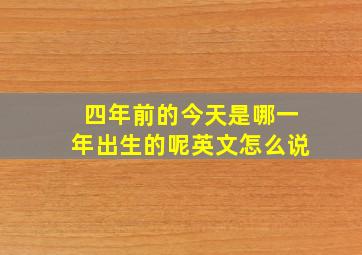 四年前的今天是哪一年出生的呢英文怎么说